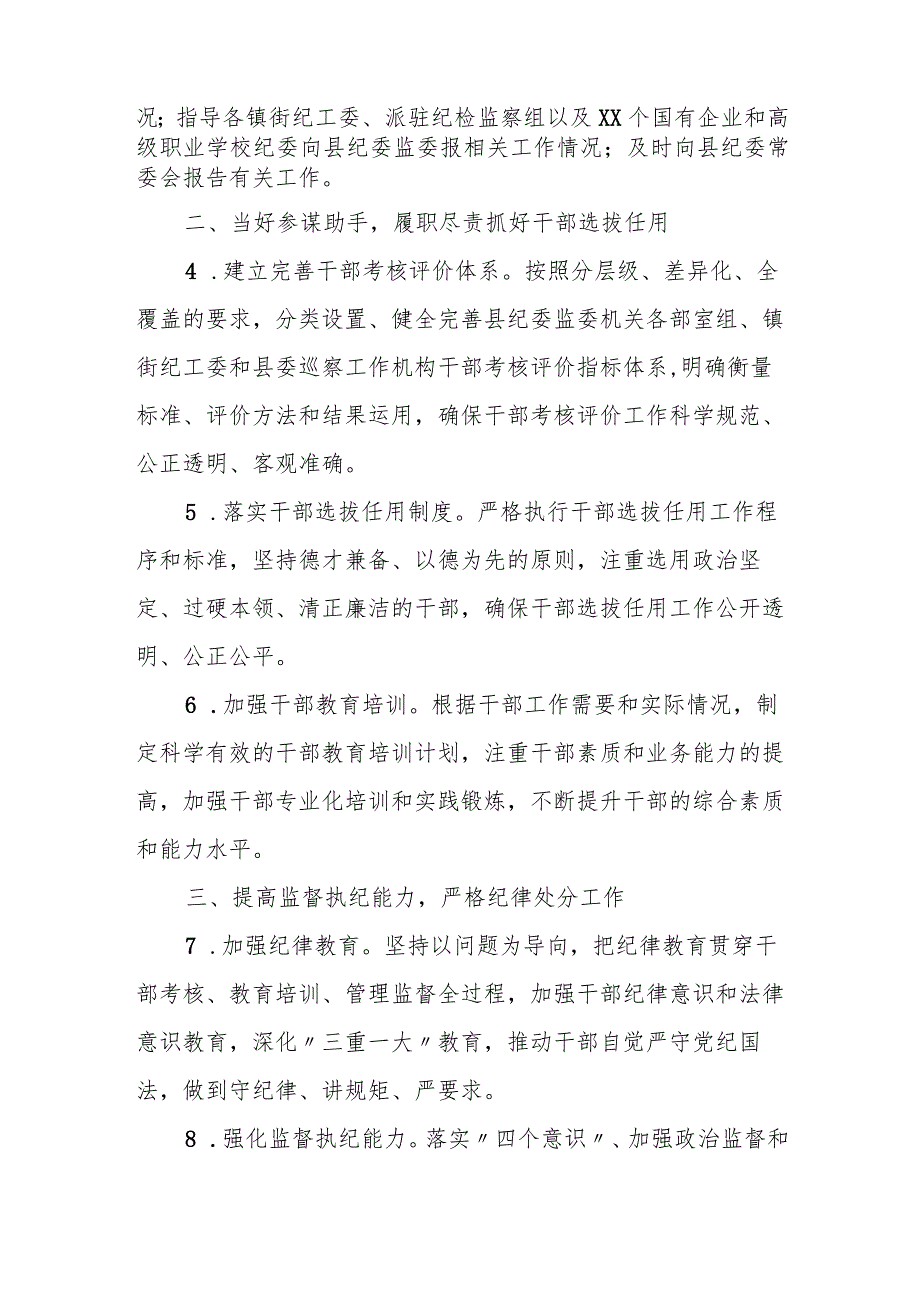 况；指导各镇街纪工委、派驻纪检监察组以及XX个国有企业和高级职业学校纪委向县纪委监委报相关工作情况；及时向县纪委常委会报告有关工作。

二、当好参谋助手，履职尽责抓好干部选拔任用

4．建立完善干部考核评价体系。按照分层级、差异化、全覆盖的要求，分类设置、健全完善县纪委监委机关各部室组、镇街纪工委和县委巡察工作机构干部考核评价指标体系，明确衡量标准、评价方法和结果运用，确保干部考核评价工作科学规范、公正透明、客观准确。

5．落实干部选拔任用制度。严格执行干部选拔任用工作程序和标准，坚持德才兼备、以德为先的原则，注重选用政治坚定、过硬本领、清正廉洁的干部，确保干部选拔任用工作公开透明、公正公平。

6．加强干部教育培训。根据干部工作需要和实际情况，制定科学有效的干部教育培训计划，注重干部素质和业务能力的提高，加强干部专业化培训和实践锻炼，不断提升干部的综合素质和能力水平。

三、提高监督执纪能力，严格纪律处分工作

7．加强纪律教育。坚持以问题为导向，把纪律教育贯穿干部考核、教育培训、管理监督全过程，加强干部纪律意识和法律意识教育，深化〃三重一大〃教育，推动干部自觉严守党纪国法，做到守纪律、讲规矩、严要求。

8．强化监督执纪能力。落实〃四个意识〃、加强政治监督和